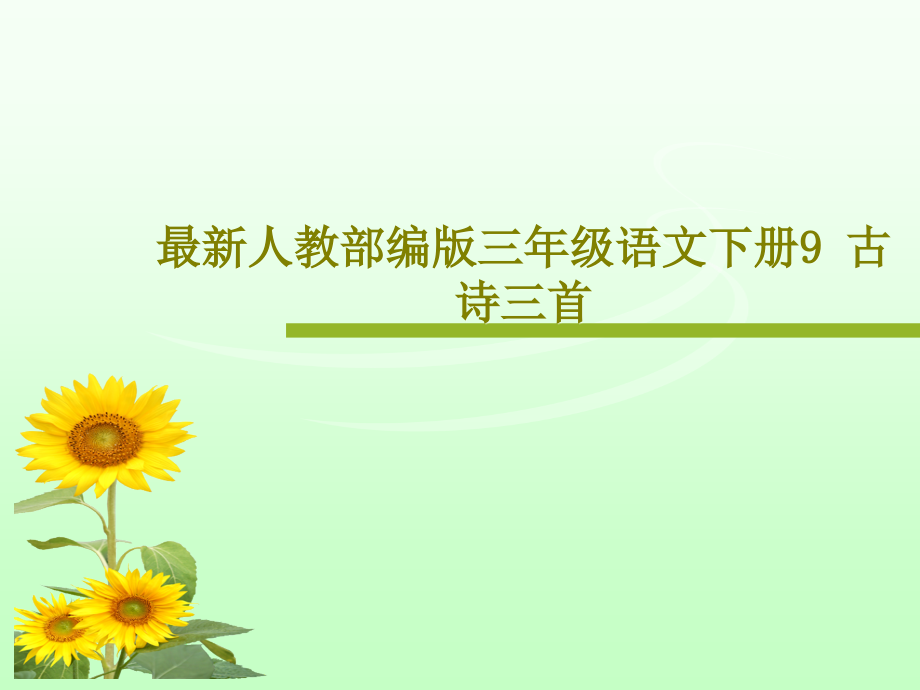 最新人教部编版三年级语文下册9 古诗三首